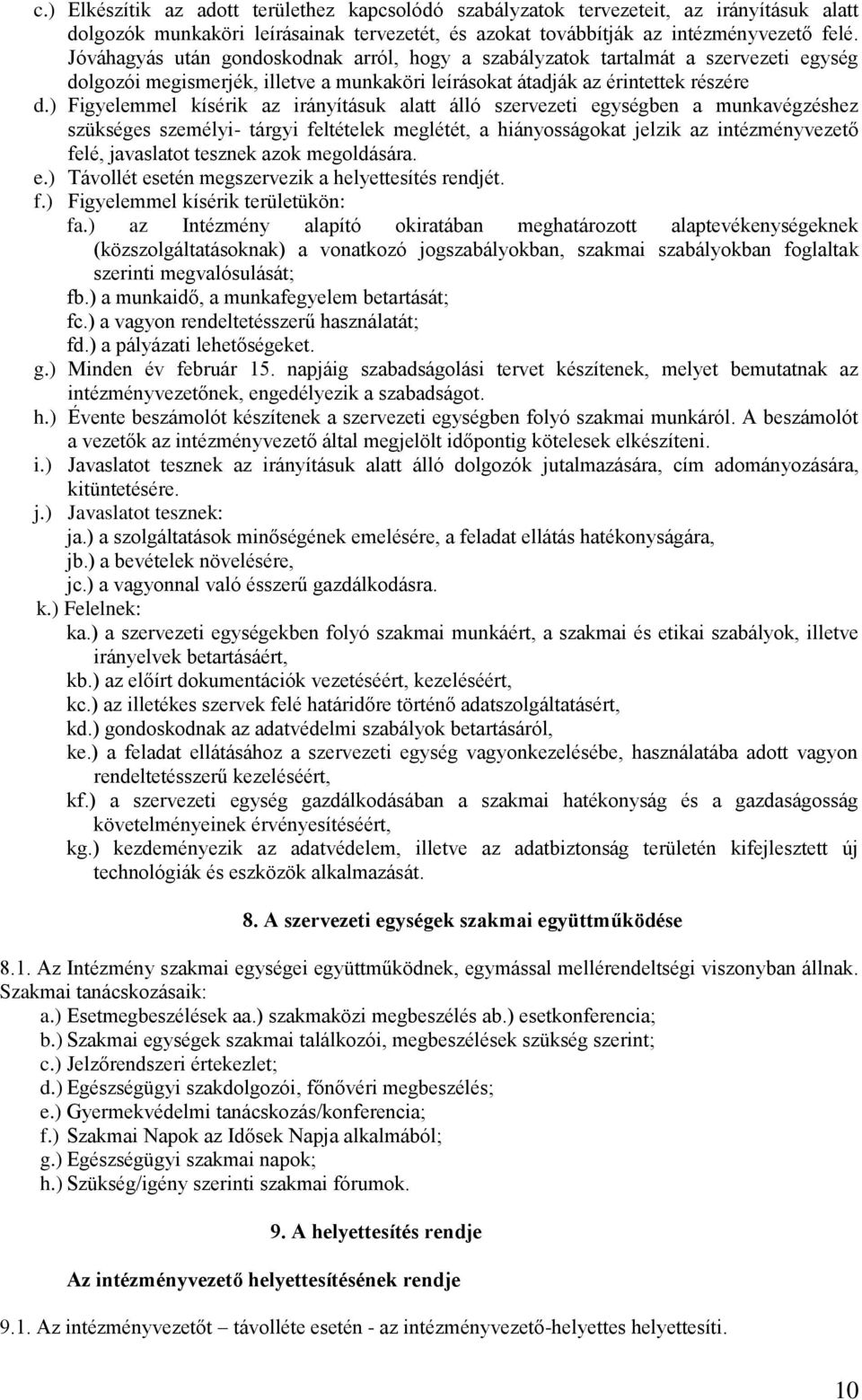 c.) Elkészítik az adott területhez kapcsolódó szabályzatok tervezeteit, az irányításuk alatt dolgozók munkaköri leírásainak tervezetét, és azokat továbbítják az intézményvezető felé. Jóváhagyás után gondoskodnak arról, hogy a szabályzatok tartalmát a szervezeti egység dolgozói megismerjék, illetve a munkaköri leírásokat átadják az érintettek részére

d.) Figyelemmel kísérik az irányításuk alatt álló szervezeti egységben a munkavégzéshez szükséges személyi- tárgyi feltételek meglétét, a hiányosságokat jelzik az intézményvezető felé, javaslatot tesznek azok megoldására.

e.) Távollét esetén megszervezik a helyettesítés rendjét.

f.) Figyelemmel kísérik területükön:

fa.) az Intézmény alapító okiratában meghatározott alaptevékenységeknek (közszolgáltatásoknak) a vonatkozó jogszabályokban, szakmai szabályokban foglaltak szerinti megvalósulását;

fb.) a munkaidő, a munkafegyelem betartását;

fc.) a vagyon rendeltetésszerű használatát;

fd.) a pályázati lehetőségeket.

g.) Minden év február 15. napjáig szabadságolási tervet készítenek, melyet bemutatnak az intézményvezetőnek, engedélyezik a szabadságot.

h.) Évente beszámolót készítenek a szervezeti egységben folyó szakmai munkáról. A beszámolót a vezetők az intézményvezető által megjelölt időpontig kötelesek elkészíteni.

i.) Javaslatot tesznek az irányításuk alatt álló dolgozók jutalmazására, cím adományozására, kitüntetésére.

j.) Javaslatot tesznek:

ja.) a szolgáltatások minőségének emelésére, a feladat ellátás hatékonyságára,

jb.) a bevételek növelésére,

jc.) a vagyonnal való ésszerű gazdálkodásra.

k.) Felelnek:

ka.) a szervezeti egységekben folyó szakmai munkáért, a szakmai és etikai szabályok, illetve irányelvek betartásáért,

kb.) az előírt dokumentációk vezetéséért, kezeléséért,

kc.) az illetékes szervek felé határidőre történő adatszolgáltatásért,

kd.) gondoskodnak az adatvédelmi szabályok betartásáról,

ke.) a feladat ellátásához a szervezeti egység vagyonkezelésébe, használatába adott vagyon rendeltetésszerű kezeléséért,

kf.) a szervezeti egység gazdálkodásában a szakmai hatékonyság és a gazdaságosság követelményeinek érvényesítéséért,

kg.) kezdeményezik az adatvédelem, illetve az adatbiztonság területén kifejlesztett új technológiák és eszközök alkalmazását.

8. A szervezeti egységek szakmai együttműködése

8.1. Az Intézmény szakmai egységei együttműködnek, egymással mellérendeltségi viszonyban állnak. Szakmai tanácskozásaik:

a.) Esetmegbeszélések aa.) szakmaközi megbeszélés ab.) esetkonferencia;

b.) Szakmai egységek szakmai találkozói, megbeszélések szükség szerint;

c.) Jelzőrendszeri értekezlet;

d.) Egészségügyi szakdolgozói, főnővéri megbeszélés;

e.) Gyermekvédelmi tanácskozás/konferencia;

f.) Szakmai Napok az Idősek Napja alkalmából;

g.) Egészségügyi szakmai napok;

h.) Szükség/igény szerinti szakmai fórumok.

9. A helyettesítés rendje

Az intézményvezető helyettesítésének rendje

9.1. Az intézményvezetőt – távolléte esetén - az intézményvezető-helyettes helyettesíti.

10